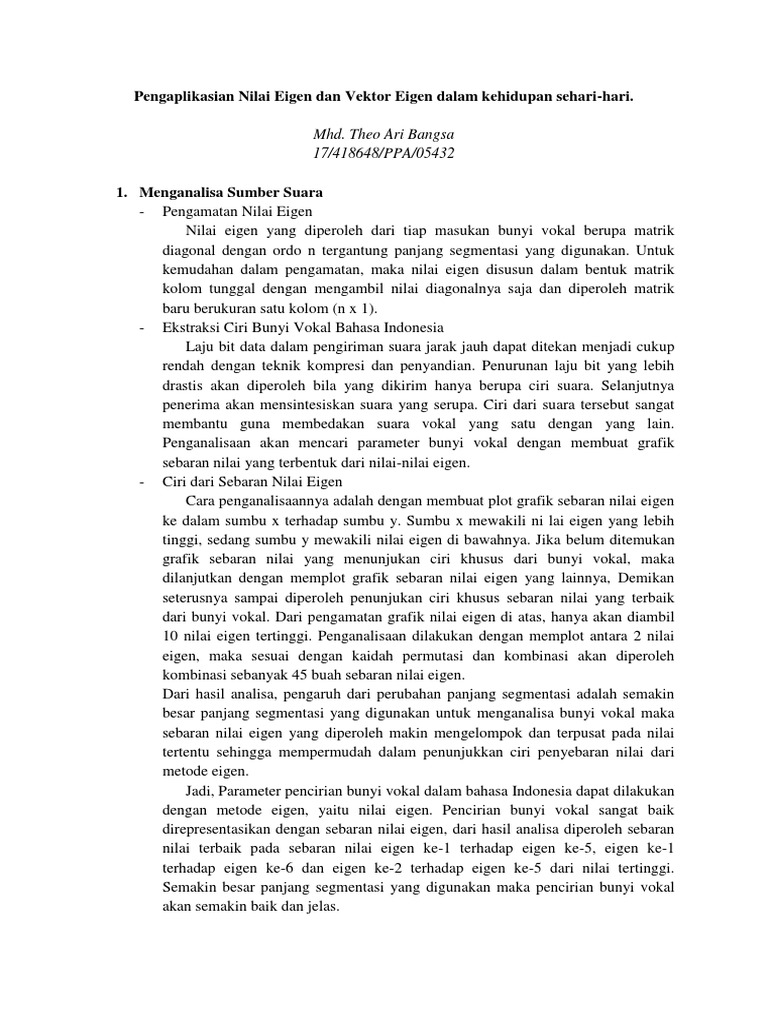 Pengaplikasian Nilai Eigen dan Vektor Eigen dalam kehidupan sehari-hari.

Mhd. Theo Ari Bangsa
17/418648/PPA/05432

1. Menganalisa Sumber Suara

- Pengamatan Nilai Eigen

Nilai eigen yang diperoleh dari tiap masukan bunyi vokal berupa matrik diagonal dengan ordo n tergantung panjang segmentasi yang digunakan. Untuk kemudahan dalam pengamatan, maka nilai eigen disusun dalam bentuk matrik kolom tunggal dengan mengambil nilai diagonalnya saja dan diperoleh matrik baru berukuran satu kolom (n x 1).

- Ekstraksi Ciri Bunyi Vokal Bahasa Indonesia

Laju bit data dalam pengiriman suara jarak jauh dapat ditekan menjadi cukup rendah dengan teknik kompresi dan penyandian. Penurunan laju bit yang lebih drastis akan diperoleh bila yang dikirim hanya berupa ciri suara. Selanjutnya penerima akan mensintesiskan suara yang serupa. Ciri dari suara tersebut sangat membantu guna membedakan suara vokal yang satu dengan yang lain. Penganalisaan akan mencari parameter bunyi vokal dengan membuat grafik sebaran nilai yang terbentuk dari nilai-nilai eigen.

- Ciri dari Sebaran Nilai Eigen

Cara penganalisaannya adalah dengan membuat plot grafik sebaran nilai eigen ke dalam sumbu x terhadap sumbu y. Sumbu x mewakili ni lai eigen yang lebih tinggi, sedang sumbu y mewakili nilai eigen di bawahnya. Jika belum ditemukan grafik sebaran nilai yang menunjukan ciri khusus dari bunyi vokal, maka dilanjutkan dengan memplot grafik sebaran nilai eigen yang lainnya, Demikan seterusnya sampai diperoleh penunjukan ciri khusus sebaran nilai yang terbaik dari bunyi vokal. Dari pengamatan grafik nilai eigen di atas, hanya akan diambil 10 nilai eigen tertinggi. Penganalisaan dilakukan dengan memplot antara 2 nilai eigen, maka sesuai dengan kaidah permutasi dan kombinasi akan diperoleh kombinasi sebanyak 45 buah sebaran nilai eigen.

Dari hasil analisa, pengaruh dari perubahan panjang segmentasi adalah semakin besar panjang segmentasi yang digunakan untuk menganalisa bunyi vokal maka sebaran nilai eigen yang diperoleh makin mengelompok dan terpusat pada nilai tertentu sehingga mempermudah dalam penunjukkan ciri penyebaran nilai dari metode eigen.

Jadi, Parameter pencirian bunyi vokal dalam bahasa Indonesia dapat dilakukan dengan metode eigen, yaitu nilai eigen. Pencirian bunyi vokal sangat baik direpresentasikan dengan sebaran nilai eigen, dari hasil analisa diperoleh sebaran nilai terbaik pada sebaran nilai eigen ke-1 terhadap eigen ke-5, eigen ke-1 terhadap eigen ke-6 dan eigen ke-2 terhadap eigen ke-5 dari nilai tertinggi. Semakin besar panjang segmentasi yang digunakan maka pencirian bunyi vokal akan semakin baik dan jelas.